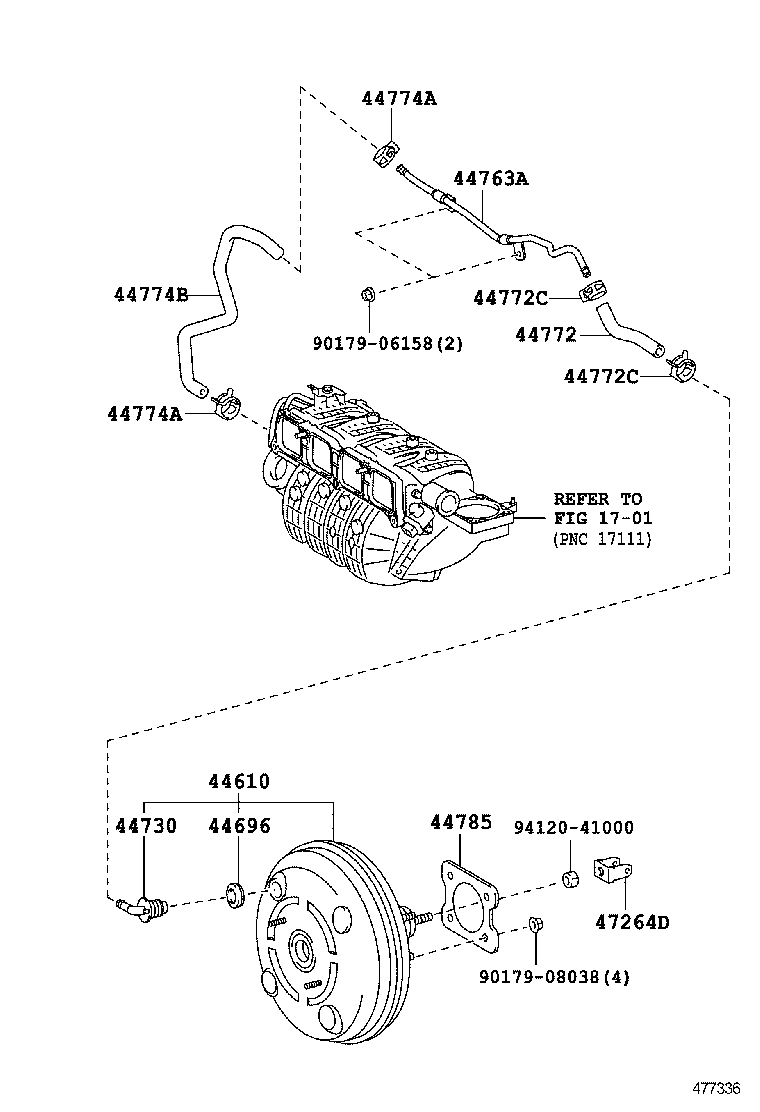 44774A
44763A
44774B
90179-06158(2)
44772C
44772
44772C
44774A
REFER TO
FIG 17-01
(PNC 17111)
44610
44730
44696
44785
94120-41000
47264D
90179-08038(4)
477336